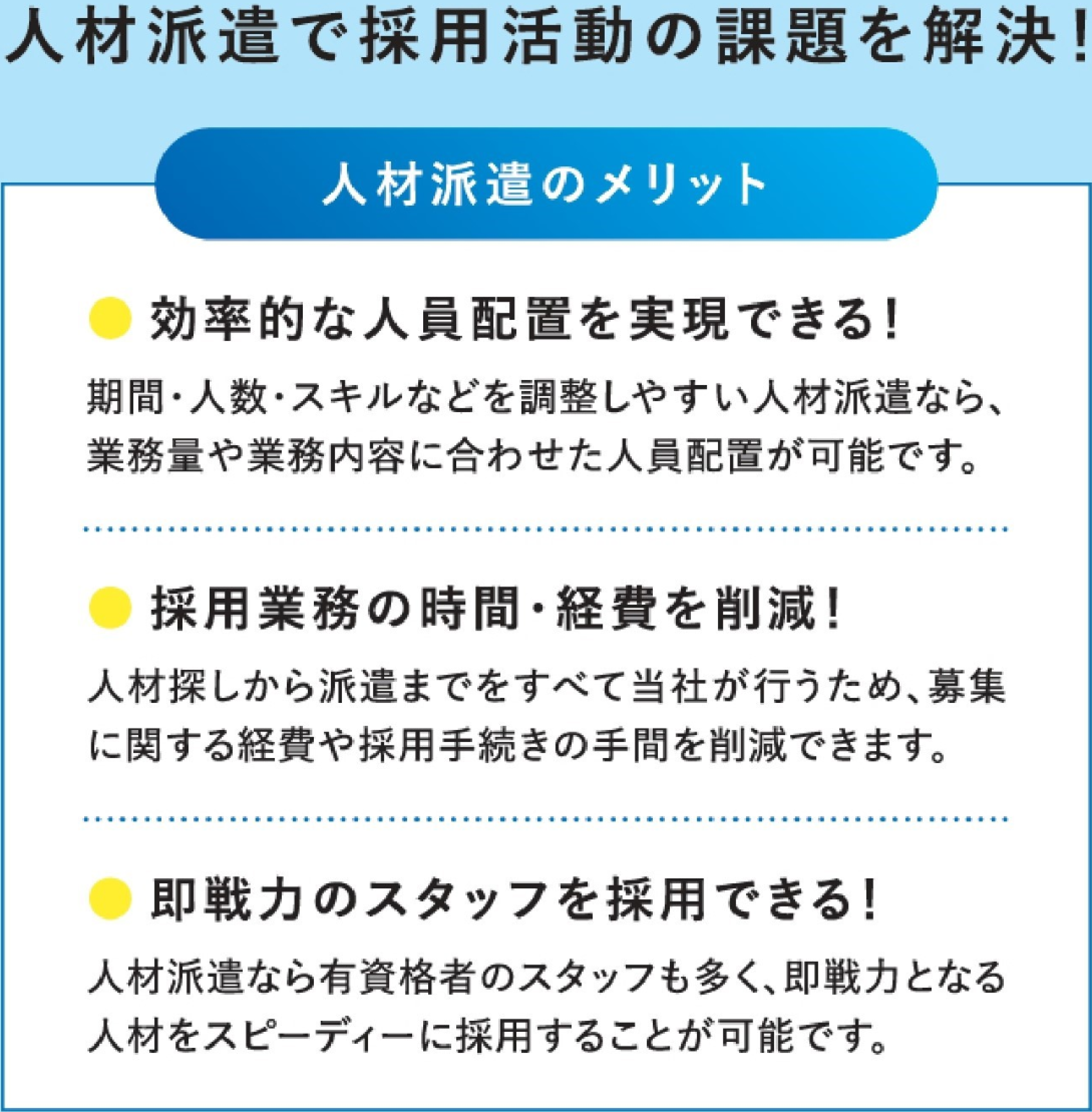 人材派遣で採用活動の課題を解決!

人材派遣のメリット

• 効率的な人員配置を実現できる!

期間・人数・スキルなどを調整しやすい人材派遣なら、業務量や業務内容に合わせた人員配置が可能です。

• 採用業務の時間・経費を削減!

人材探しから派遣までをすべて当社が行うため、募集に関する経費や採用手続きの手間を削減できます。

• 即戦力のスタッフを採用できる!

人材派遣なら有資格者のスタッフも多く、即戦力となる人材をスピーディーに採用することが可能です。